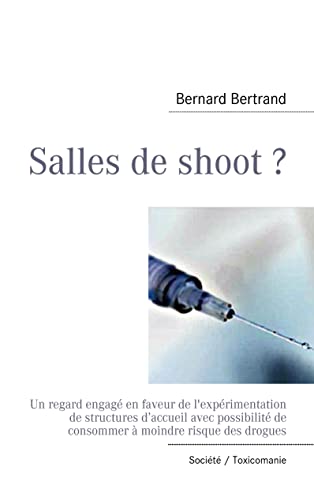 Bernard Bertrand

Salles de shoot ?

Un regard engagé en faveur de l'expérimentation de structures d'accueil avec possibilité de consommer à moindre risque des drogues

Société / Toxicomanie